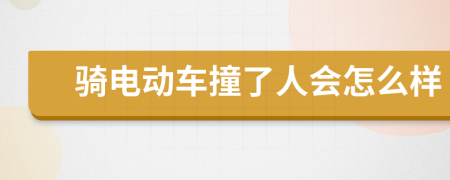 骑电动车撞了人会怎么样